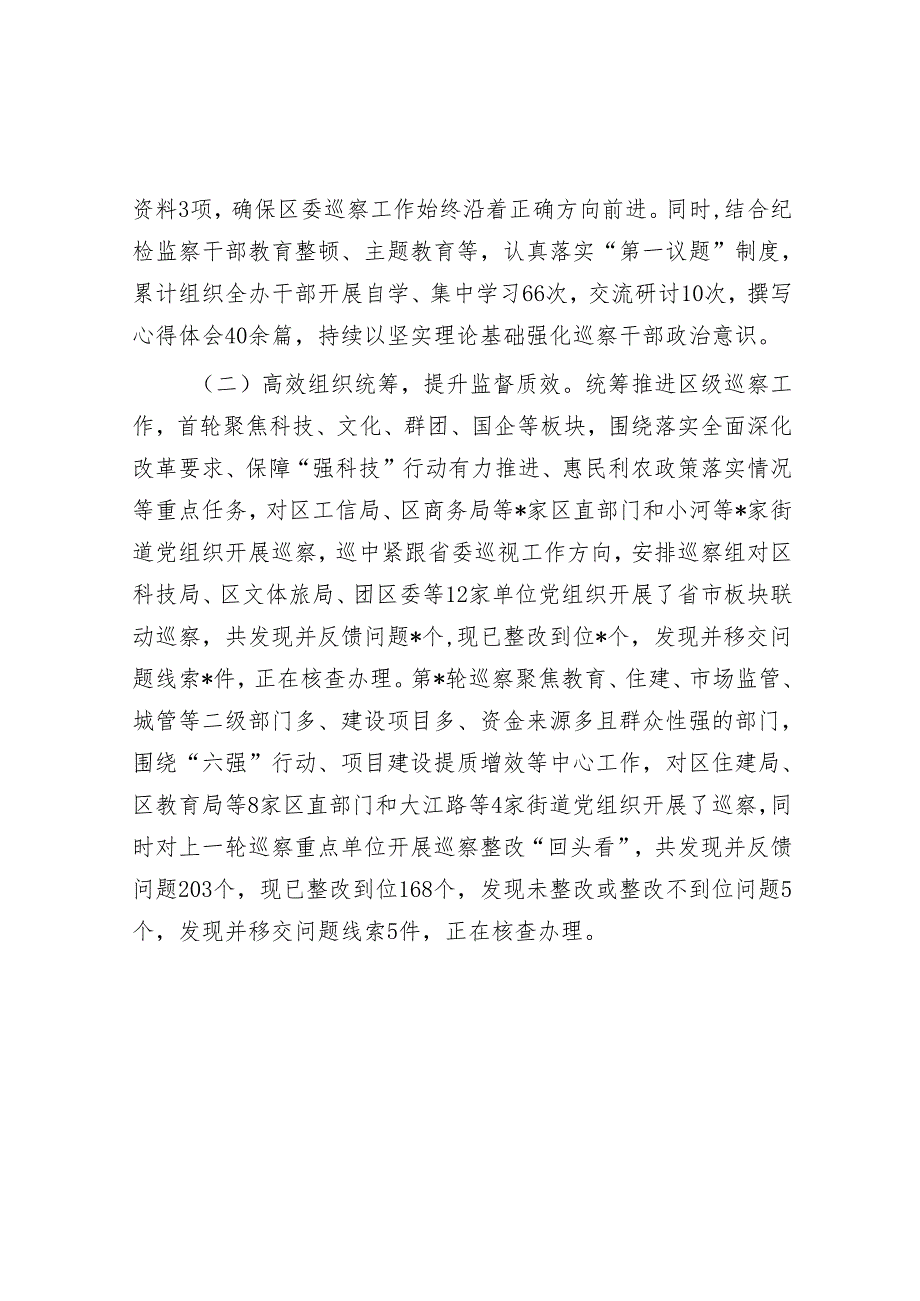 资料3项，确保区委巡察工作始终沿着正确方向前进。同时，结合纪检监察干部教育整顿、主题教育等，认真落实“第一议题”制度，累计组织全办干部开展自学、集中学习66次，交流研讨10次，撰写心得体会40余篇，持续以坚实理论基础强化巡察干部政治意识。

（二）高效组织统筹，提升监督质效。统筹推进区级巡察工作，首轮聚焦科技、文化、群团、国企等板块，围绕落实全面深化改革要求、保障“强科技”行动有力推进、惠民利农政策落实情况等重点任务，对区工信局、区商务局等*家区直部门和小河等*家街道党组织开展巡察，巡中紧跟省委巡视工作方向，安排巡察组对区科技局、区文体旅局、团区委等12家单位党组织开展了省市板块联动巡察，共发现并反馈问题*个，现已整改到位*个，发现并移交问题线索*件，正在核查办理。第*轮巡察聚焦教育、住建、市场监管、城管等二级部门多、建设项目多、资金来源多且群众性强的部门，围绕“六强”行动、项目建设提质增效等中心工作，对区住建局、区教育局等8家区直部门和大江路等4家街道党组织开展了巡察，同时对上一轮巡察重点单位开展巡察整改“回头看”，共发现并反馈问题203个，现已整改到位168个，发现未整改或整改不到位问题5个，发现并移交问题线索5件，正在核查办理。